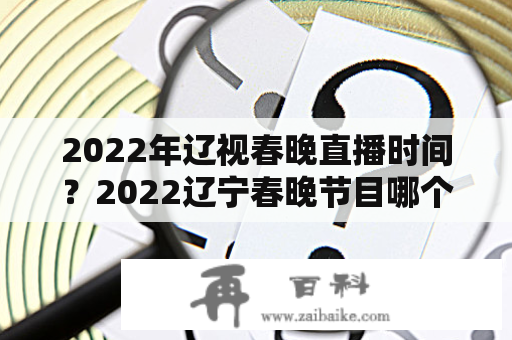 2022年辽视春晚直播时间？2022辽宁春晚节目哪个

再 百科
www.zaibaike.com